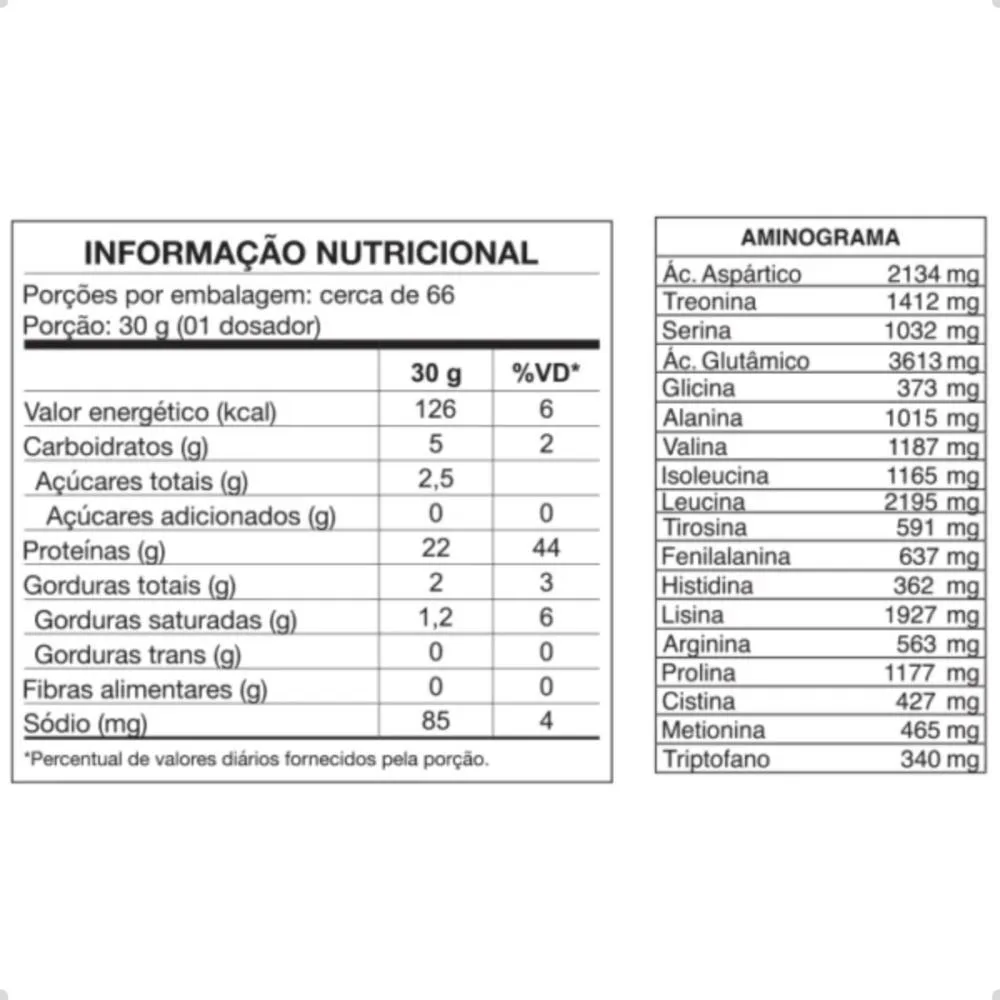 INFORMAÇÃO NUTRICIONAL

Porções por embalagem: cerca de 66
Porção: 30 g (01 dosador)

| | 30 g | %VD* |
|---|---|---|
| Valor energético (kcal) | 126 | 6 |
| Carboidratos (g) | 5 | 2 |
| Açúcares totais (g) | 2,5 | |
| Açúcares adicionados (g) | 0 | 0 |
| Proteínas (g) | 22 | 44 |
| Gorduras totais (g) | 2 | 3 |
| Gorduras saturadas (g) | 1,2 | 6 |
| Gorduras trans (g) | 0 | 0 |
| Fibras alimentares (g) | 0 | 0 |
| Sódio (mg) | 85 | 4 |

*Percentual de valores diários fornecidos pela porção.

| AMINOGRAMA | |
|---|---|
| Ác. Aspártico | 2134 mg |
| Treonina | 1412 mg |
| Serina | 1032 mg |
| Ác. Glutâmico | 3613 mg |
| Glicina | 373 mg |
| Alanina | 1015 mg |
| Valina | 1187 mg |
| Isoleucina | 1165 mg |
| Leucina | 2195 mg |
| Tirosina | 591 mg |
| Fenilalanina | 637 mg |
| Histidina | 362 mg |
| Lisina | 1927 mg |
| Arginina | 563 mg |
| Prolina | 1177 mg |
| Cistina | 427 mg |
| Metionina | 465 mg |
| Triptofano | 340 mg |